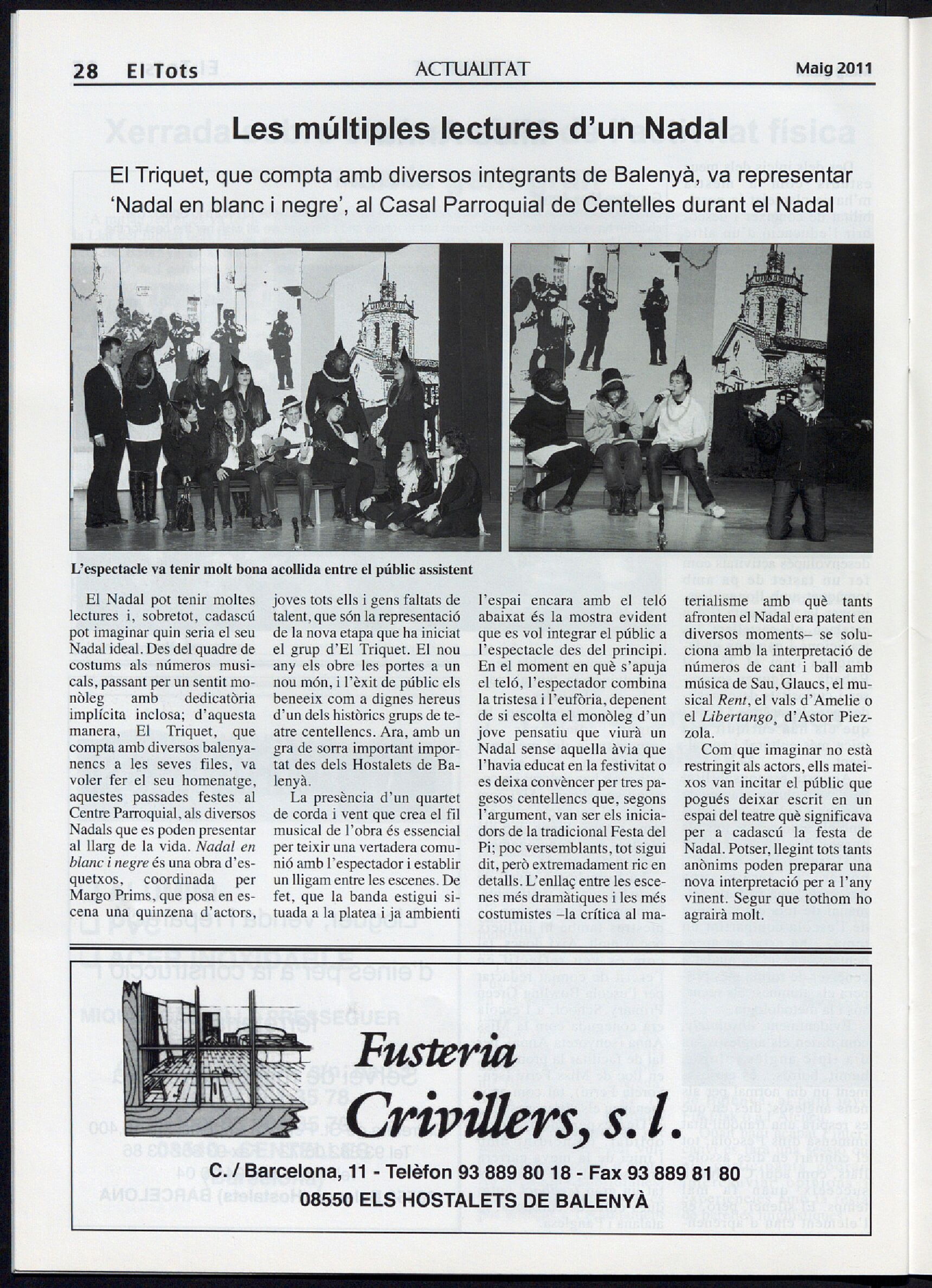 28 El Tots ACTUALITAT Maig 2011

Les múltiples lectures d'un Nadal

El Triquet, que compta amb diversos integrants de Balenyà, va representar 'Nadal en blanc i negre', al Casal Parroquial de Centelles durant el Nadal

L'espectacle va tenir molt bona acollida entre el públic assistent

El Nadal pot tenir moltes lectures i, sobretot, cadascú pot imaginar quin seria el seu Nadal ideal. Des del quadre de costums als números musicals, passant per un sentit monòleg amb dedicatòria implícita inclosa; d'aquesta manera, El Triquet, que compta amb diversos balenyanencs a les seves files, va voler fer el seu homenatge, aquestes passades festes al Centre Parroquial, als diversos Nadals que es poden presentar al llarg de la vida. Nadal en blanc i negre és una obra d'esquetxos, coordinada per Margo Prims, que posa en escena una quinzena d'actors, joves tots ells i gens faltats de talent, que són la representació de la nova etapa que ha iniciat el grup d'El Triquet. El nou any els obre les portes a un nou món, i l'èxit de públic els beneeix com a dignes hereus d'un dels històrics grups de teatre centellencs. Ara, amb un gra de sorra important importat des dels Hostalets de Balenyà.

La presència d'un quartet de corda i vent que crea el fil musical de l'obra és essencial per teixir una vertadera comunió amb l'espectador i establir un lligam entre les escenes. De fet, que la banda estigui situada a la platea i ja ambienti l'espai encara amb el teló abaixat és la mostra evident que es vol integrar el públic a l'espectacle des del principi. En el moment en què s'apuja el teló, l'espectador combina la tristesa i l'eufòria, depenent de si escolta el monòleg d'un jove pensatiu que viurà un Nadal sense aquella àvia que l'havia educat en la festivitat o es deixa convèncer per tres pagesos centellencs que, segons l'argument, van ser els iniciadors de la tradicional Festa del Pi; poc versemblants, tot sigui dit, però extremadament ric en detalls. L'enllaç entre les escenes més dramàtiques i les més costumistes –la crítica al materialisme amb què tants afronten el Nadal era patent en diversos moments– se soluciona amb la interpretació de números de cant i ball amb música de Sau, Glaucs, el musical Rent, el vals d'Amelie o el Libertango, d'Astor Piezzola.

Com que imaginar no està restringit als actors, ells mateixos van incitar el públic que pogués deixar escrit en un espai del teatre què significava per a cadascú la festa de Nadal. Potser, llegint tots tants anònims poden preparar una nova interpretació per a l'any vinent. Segur que tothom ho agrairà molt.

Fusteria Crivillers, s.l.
C. / Barcelona, 11 - Telèfon 93 889 80 18 - Fax 93 889 81 80
08550 ELS HOSTALETS DE BALENYÀ